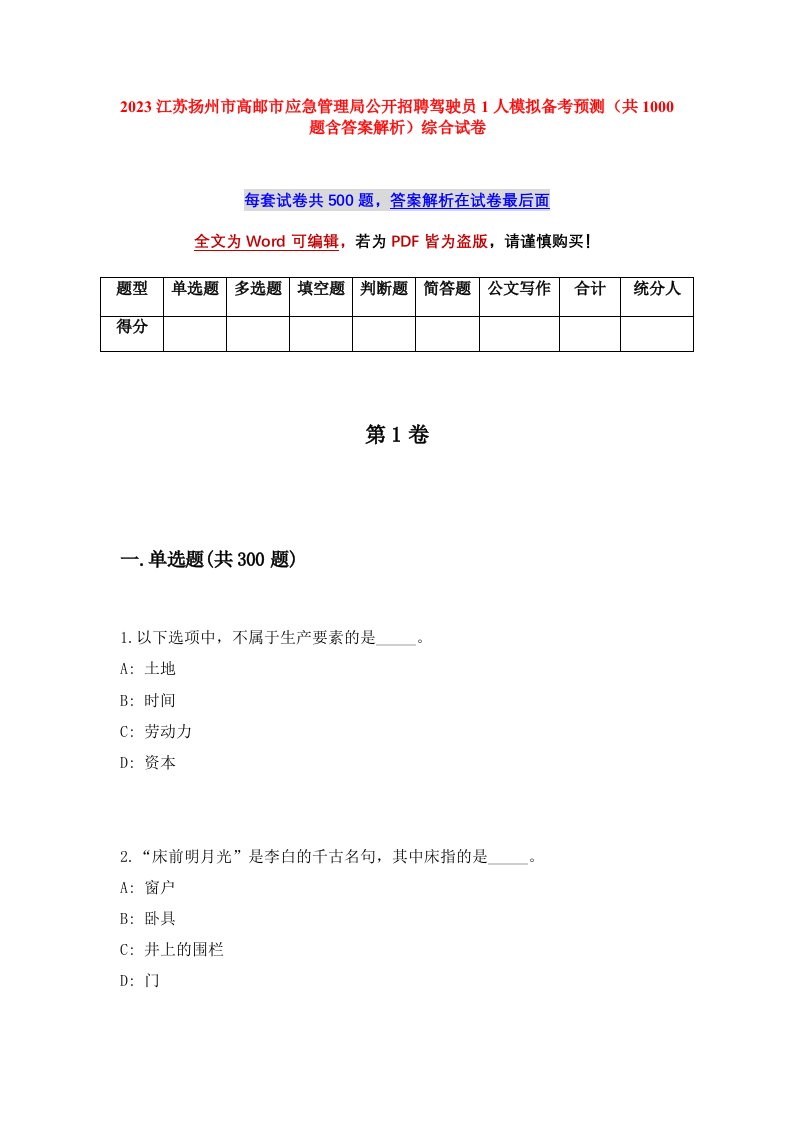 2023 江苏扬州市高邮市应急管理局公开招聘驾驶员 1 人模拟备考预测（共 1000 题含答案解析）综合试卷

每套试卷共 500 题，答案解析在试卷最后面

全文为 Word 可编辑，若为 PDF 皆为盗版，请谨慎购买！

| 题型 | 单选题 | 多选题 | 填空题 | 判断题 | 简答题 | 公文写作 | 合计 | 统分人 |
|---|---|---|---|---|---|---|---|---|
| 得分 | | | | | | | | |

第 1 卷

一.单选题(共 300 题)

1.以下选项中，不属于生产要素的是_____。
A: 土地
B: 时间
C: 劳动力
D: 资本

2.“床前明月光”是李白的千古名句，其中床指的是_____。
A: 窗户
B: 卧具
C: 井上的围栏
D: 门